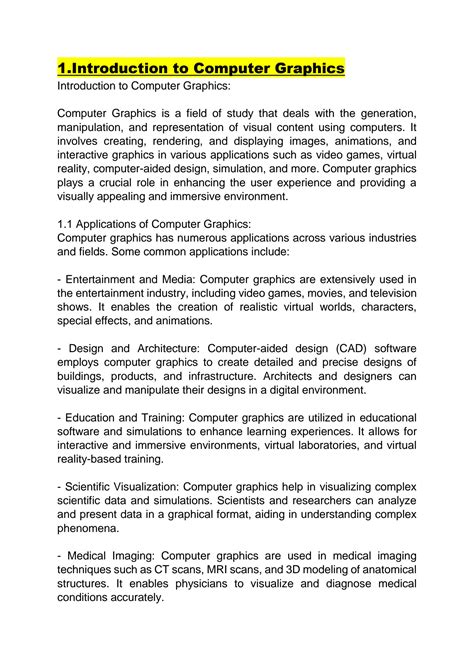 1.Introduction to Computer Graphics
Introduction to Computer Graphics:

Computer Graphics is a field of study that deals with the generation, manipulation, and representation of visual content using computers. It involves creating, rendering, and displaying images, animations, and interactive graphics in various applications such as video games, virtual reality, computer-aided design, simulation, and more. Computer graphics plays a crucial role in enhancing the user experience and providing a visually appealing and immersive environment.

1.1 Applications of Computer Graphics:
Computer graphics has numerous applications across various industries and fields. Some common applications include:

- Entertainment and Media: Computer graphics are extensively used in the entertainment industry, including video games, movies, and television shows. It enables the creation of realistic virtual worlds, characters, special effects, and animations.

- Design and Architecture: Computer-aided design (CAD) software employs computer graphics to create detailed and precise designs of buildings, products, and infrastructure. Architects and designers can visualize and manipulate their designs in a digital environment.

- Education and Training: Computer graphics are utilized in educational software and simulations to enhance learning experiences. It allows for interactive and immersive environments, virtual laboratories, and virtual reality-based training.

- Scientific Visualization: Computer graphics help in visualizing complex scientific data and simulations. Scientists and researchers can analyze and present data in a graphical format, aiding in understanding complex phenomena.

- Medical Imaging: Computer graphics are used in medical imaging techniques such as CT scans, MRI scans, and 3D modeling of anatomical structures. It enables physicians to visualize and diagnose medical conditions accurately.